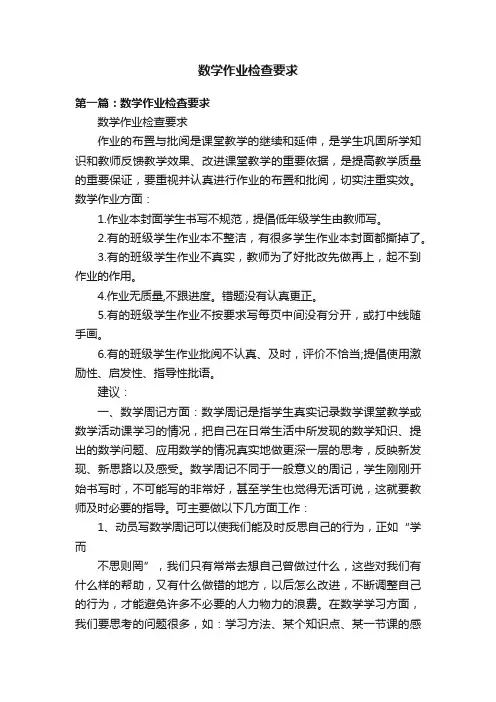 数学作业检查要求

第一篇：数学作业检查要求

数学作业检查要求

作业的布置与批阅是课堂教学的继续和延伸，是学生巩固所学知识和教师反馈教学效果、改进课堂教学的重要依据，是提高教学质量的重要保证，要重视并认真进行作业的布置和批阅，切实注重实效。数学作业方面：

1.作业本封面学生书写不规范，提倡低年级学生由教师写。

2.有的班级学生作业本不整洁，有很多学生作业本封面都撕掉了。

3.有的班级学生作业不真实，教师为了好批改先做再上，起不到作业的作用。

4.作业无质量,不跟进度。错题没有认真更正。

5.有的班级学生作业不按要求写每页中间没有分开，或打中线随手画。

6.有的班级学生作业批阅不认真、及时，评价不恰当;提倡使用激励性、启发性、指导性批语。

建议：

一、数学周记方面：数学周记是指学生真实记录数学课堂教学或数学活动课学习的情况，把自己在日常生活中所发现的数学知识、提出的数学问题、应用数学的情况真实地做更深一层的思考，反映新发现、新思路以及感受。数学周记不同于一般意义的周记，学生刚刚开始书写时，不可能写的非常好，甚至学生也觉得无话可说，这就要教师及时必要的指导。可主要做以下几方面工作：

1、动员写数学周记可以使我们能及时反思自己的行为，正如“学而

不思则罔”，我们只有常常去想自己曾做过什么，这些对我们有什么样的帮助，又有什么做错的地方，以后怎么改进，不断调整自己的行为，才能避免许多不必要的人力物力的浪费。在数学学习方面，我们要思考的问题很多，如：学习方法、某个知识点、某一节课的感